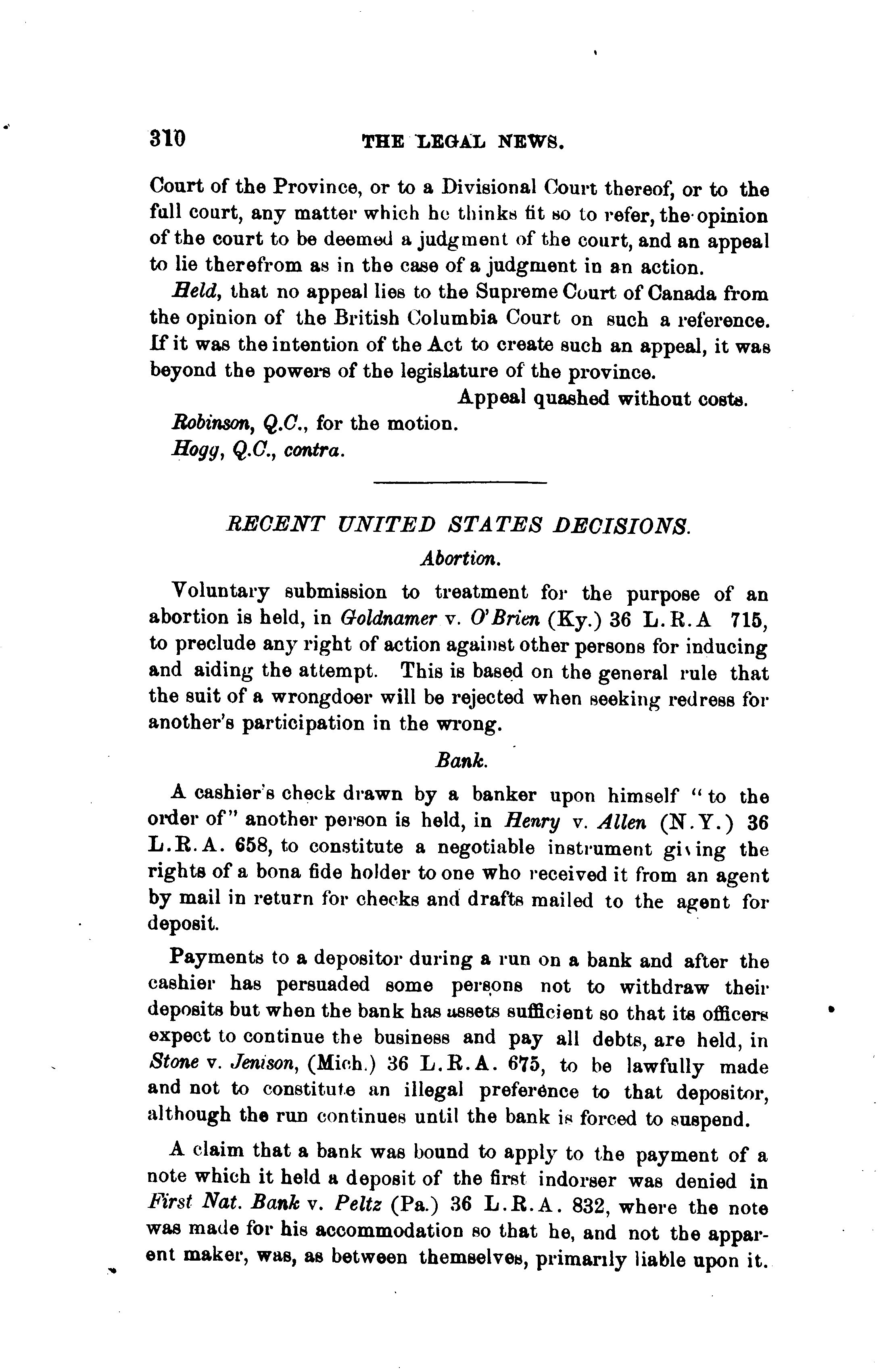 310 THE LEGAL NEWS.

Court of the Province, or to a Divisional Court thereof, or to the full court, any matter which he thinks fit so to refer, the opinion of the court to be deemed a judgment of the court, and an appeal to lie therefrom as in the case of a judgment in an action.

Held, that no appeal lies to the Supreme Court of Canada from the opinion of the British Columbia Court on such a reference. If it was the intention of the Act to create such an appeal, it was beyond the powers of the legislature of the province.

Appeal quashed without costs.

Robinson, Q.C., for the motion.

Hogg, Q.C., contra.

RECENT UNITED STATES DECISIONS.

Abortion.

Voluntary submission to treatment for the purpose of an abortion is held, in Goldnamer v. O'Brien (Ky.) 36 L.R.A 715, to preclude any right of action against other persons for inducing and aiding the attempt. This is based on the general rule that the suit of a wrongdoer will be rejected when seeking redress for another's participation in the wrong.

Bank.

A cashier's check drawn by a banker upon himself "to the order of" another person is held, in Henry v. Allen (N.Y.) 36 L.R.A. 658, to constitute a negotiable instrument giving the rights of a bona fide holder to one who received it from an agent by mail in return for checks and drafts mailed to the agent for deposit.

Payments to a depositor during a run on a bank and after the cashier has persuaded some persons not to withdraw their deposits but when the bank has assets sufficient so that its officers expect to continue the business and pay all debts, are held, in Stone v. Jenison, (Mich.) 36 L.R.A. 675, to be lawfully made and not to constitute an illegal preference to that depositor, although the run continues until the bank is forced to suspend.

A claim that a bank was bound to apply to the payment of a note which it held a deposit of the first indorser was denied in First Nat. Bank v. Peltz (Pa.) 36 L.R.A. 832, where the note was made for his accommodation so that he, and not the apparent maker, was, as between themselves, primarily liable upon it.